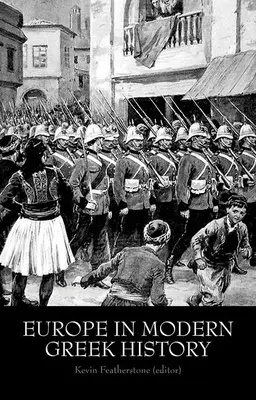 EUROPE IN MODERN GREEK HISTORY

Kevin Featherstone (editor)